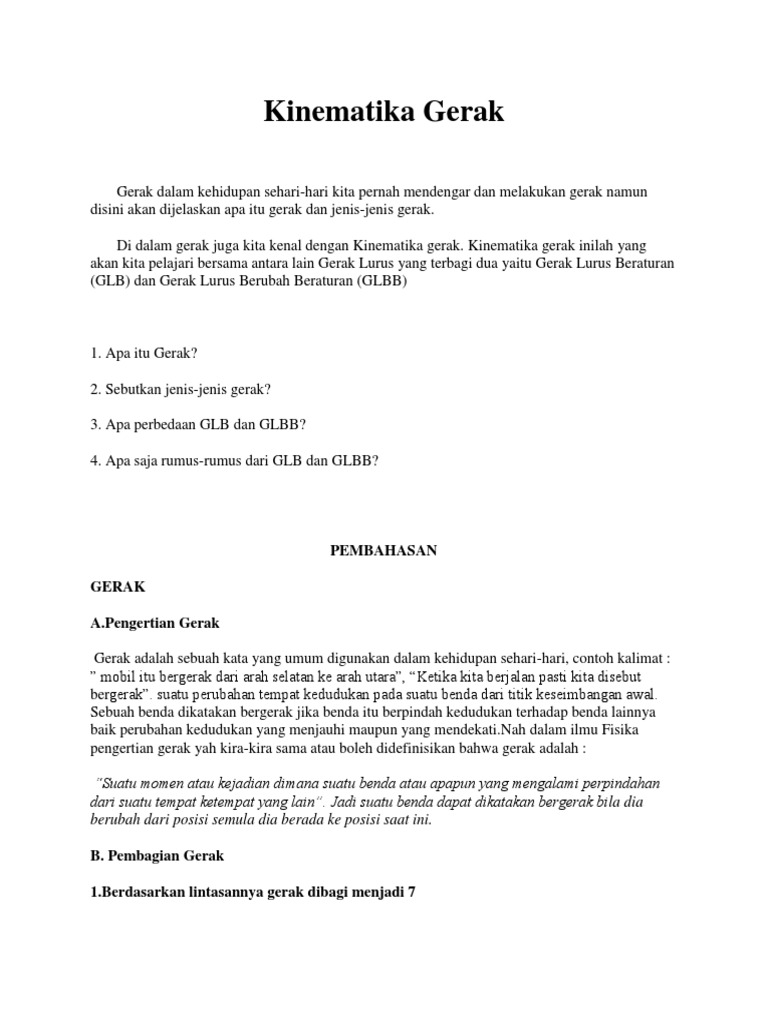 Kinematika Gerak

Gerak dalam kehidupan sehari-hari kita pernah mendengar dan melakukan gerak namun disini akan dijelaskan apa itu gerak dan jenis-jenis gerak.

Di dalam gerak juga kita kenal dengan Kinematika gerak. Kinematika gerak inilah yang akan kita pelajari bersama antara lain Gerak Lurus yang terbagi dua yaitu Gerak Lurus Beraturan (GLB) dan Gerak Lurus Berubah Beraturan (GLBB)

1. Apa itu Gerak?

2. Sebutkan jenis-jenis gerak?

3. Apa perbedaan GLB dan GLBB?

4. Apa saja rumus-rumus dari GLB dan GLBB?

PEMBAHASAN

GERAK

A.Pengertian Gerak

Gerak adalah sebuah kata yang umum digunakan dalam kehidupan sehari-hari, contoh kalimat : " mobil itu bergerak dari arah selatan ke arah utara", "Ketika kita berjalan pasti kita disebut bergerak". suatu perubahan tempat kedudukan pada suatu benda dari titik keseimbangan awal. Sebuah benda dikatakan bergerak jika benda itu berpindah kedudukan terhadap benda lainnya baik perubahan kedudukan yang menjauhi maupun yang mendekati.Nah dalam ilmu Fisika pengertian gerak yah kira-kira sama atau boleh didefinisikan bahwa gerak adalah :

"Suatu momen atau kejadian dimana suatu benda atau apapun yang mengalami perpindahan dari suatu tempat ketempat yang lain". Jadi suatu benda dapat dikatakan bergerak bila dia berubah dari posisi semula dia berada ke posisi saat ini.

B. Pembagian Gerak

1.Berdasarkan lintasannya gerak dibagi menjadi 7